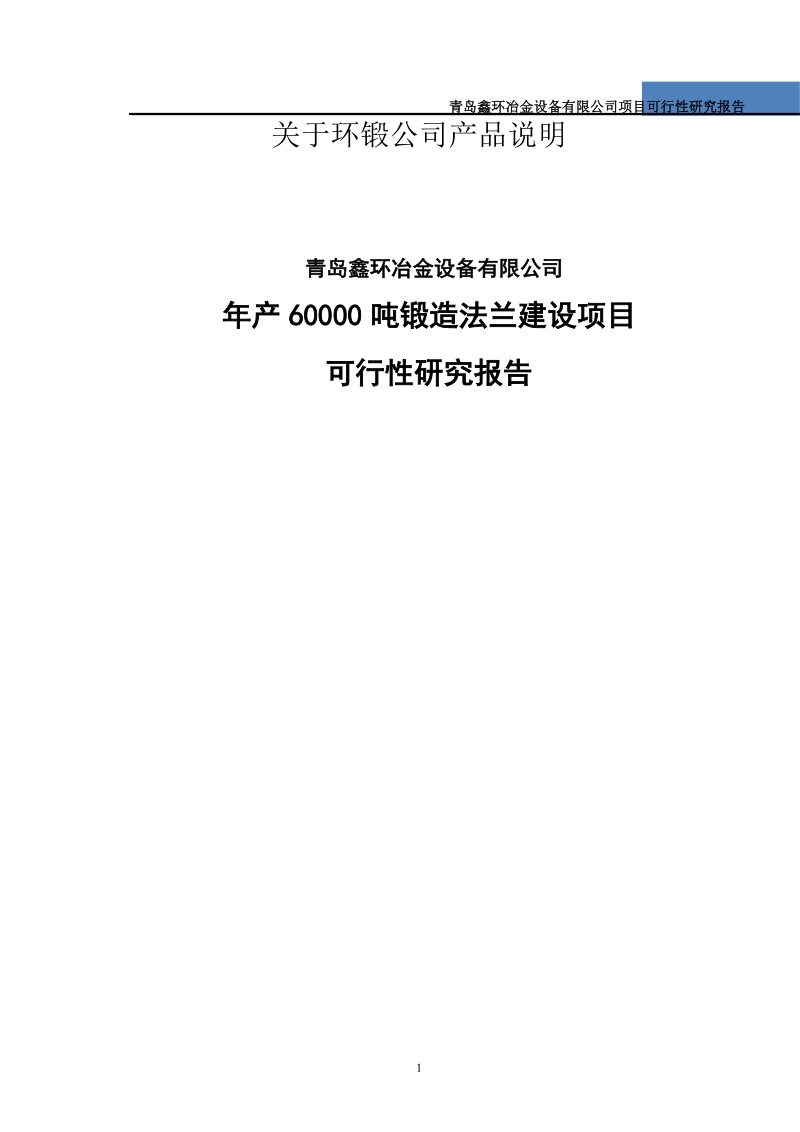 青岛鑫环冶金设备有限公司项目可行性研究报告

关于环锻公司产品说明

青岛鑫环冶金设备有限公司

年产 60000 吨锻造法兰建设项目

可行性研究报告

1